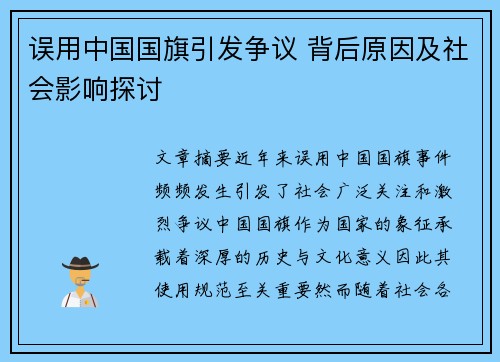 误用中国国旗引发争议 背后原因及社会影响探讨

文章摘要近年来误用中国国旗事件频频发生引发了社会广泛关注和激烈争议中国国旗作为国家的象征承载着深厚的历史与文化意义因此其使用规范至关重要然而随着社会各